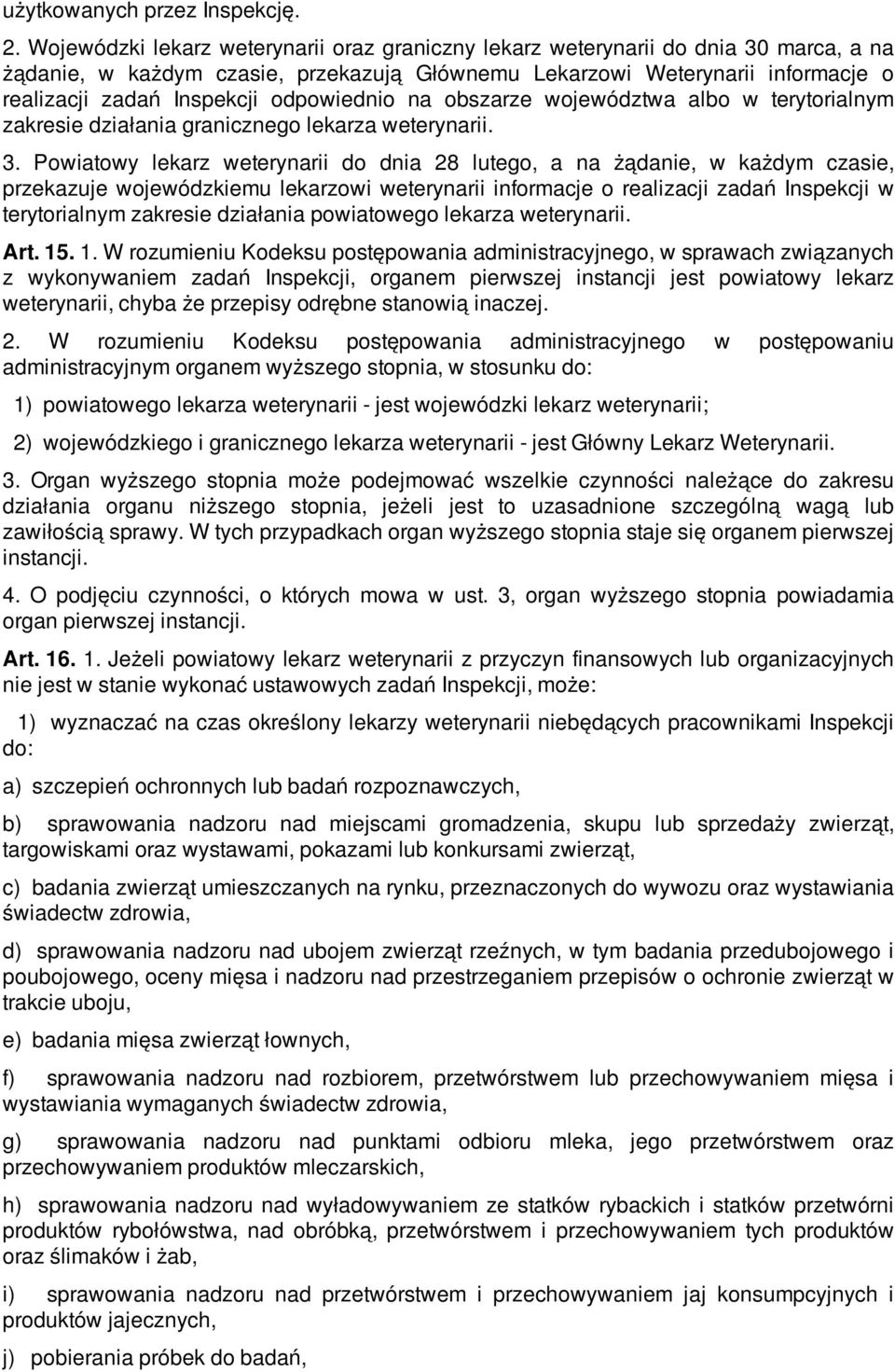 użytkowanych przez Inspekcję.

2. Wojewódzki lekarz weterynarii oraz graniczny lekarz weterynarii do dnia 30 marca, a na żądanie, w każdym czasie, przekazują Głównemu Lekarzowi Weterynarii informacje o realizacji zadań Inspekcji odpowiednio na obszarze województwa albo w terytorialnym zakresie działania granicznego lekarza weterynarii.

3. Powiatowy lekarz weterynarii do dnia 28 lutego, a na żądanie, w każdym czasie, przekazuje wojewódzkiemu lekarzowi weterynarii informacje o realizacji zadań Inspekcji w terytorialnym zakresie działania powiatowego lekarza weterynarii.

Art. 15. 1. W rozumieniu Kodeksu postępowania administracyjnego, w sprawach związanych z wykonywaniem zadań Inspekcji, organem pierwszej instancji jest powiatowy lekarz weterynarii, chyba że przepisy odrębne stanowią inaczej.

2. W rozumieniu Kodeksu postępowania administracyjnego w postępowaniu administracyjnym organem wyższego stopnia, w stosunku do:

1) powiatowego lekarza weterynarii - jest wojewódzki lekarz weterynarii;

2) wojewódzkiego i granicznego lekarza weterynarii - jest Główny Lekarz Weterynarii.

3. Organ wyższego stopnia może podejmować wszelkie czynności należące do zakresu działania organu niższego stopnia, jeżeli jest to uzasadnione szczególną wagą lub zawiłością sprawy. W tych przypadkach organ wyższego stopnia staje się organem pierwszej instancji.

4. O podjęciu czynności, o których mowa w ust. 3, organ wyższego stopnia powiadamia organ pierwszej instancji.

Art. 16. 1. Jeżeli powiatowy lekarz weterynarii z przyczyn finansowych lub organizacyjnych nie jest w stanie wykonać ustawowych zadań Inspekcji, może:

1) wyznaczać na czas określony lekarzy weterynarii niebędących pracownikami Inspekcji do:

a) szczepień ochronnych lub badań rozpoznawczych,

b) sprawowania nadzoru nad miejscami gromadzenia, skupu lub sprzedaży zwierząt, targowiskami oraz wystawami, pokazami lub konkursami zwierząt,

c) badania zwierząt umieszczanych na rynku, przeznaczonych do wywozu oraz wystawiania świadectw zdrowia,

d) sprawowania nadzoru nad ubojem zwierząt rzeźnych, w tym badania przedubojowego i poubojowego, oceny mięsa i nadzoru nad przestrzeganiem przepisów o ochronie zwierząt w trakcie uboju,

e) badania mięsa zwierząt łownych,

f) sprawowania nadzoru nad rozbiorem, przetwórstwem lub przechowywaniem mięsa i wystawiania wymaganych świadectw zdrowia,

g) sprawowania nadzoru nad punktami odbioru mleka, jego przetwórstwem oraz przechowywaniem produktów mleczarskich,

h) sprawowania nadzoru nad wyładowywaniem ze statków rybackich i statków przetwórni produktów rybołówstwa, nad obróbką, przetwórstwem i przechowywaniem tych produktów oraz ślimaków i żab,

i) sprawowania nadzoru nad przetwórstwem i przechowywaniem jaj konsumpcyjnych i produktów jajecznych,

j) pobierania próbek do badań,